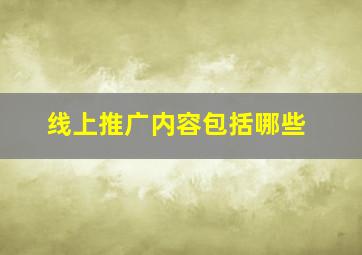 线上推广内容包括哪些